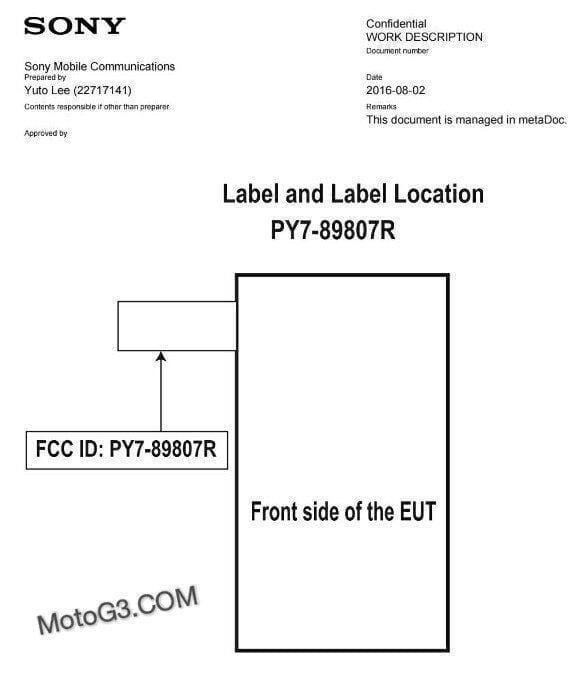 SONY

Sony Mobile Communications
Prepared by
Yuto Lee (22717141)
Contents responsible if other than preparer

Approved by

Confidential
WORK DESCRIPTION
Document number

Date
2016-08-02
Remarks
This document is managed in metaDoc.

Label and Label Location
PY7-89807R

FCC ID: PY7-89807R

Front side of the EUT

MotoG3.COM